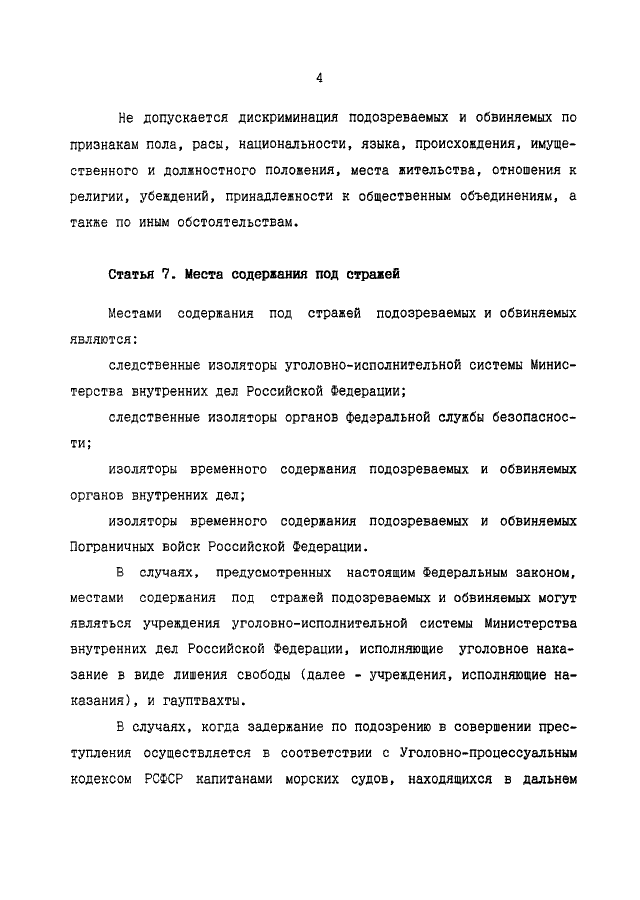 4

Не допускается дискриминация подозреваемых и обвиняемых по признакам пола, расы, национальности, языка, происхождения, имущественного и должностного положения, места жительства, отношения к религии, убеждений, принадлежности к общественным объединениям, а также по иным обстоятельствам.

Статья 7. Места содержания под стражей

Местами содержания под стражей подозреваемых и обвиняемых являются:

следственные изоляторы уголовно-исполнительной системы Министерства внутренних дел Российской Федерации;

следственные изоляторы органов федеральной службы безопасности;

изоляторы временного содержания подозреваемых и обвиняемых органов внутренних дел;

изоляторы временного содержания подозреваемых и обвиняемых Пограничных войск Российской Федерации.

В случаях, предусмотренных настоящим Федеральным законом, местами содержания под стражей подозреваемых и обвиняемых могут являться учреждения уголовно-исполнительной системы Министерства внутренних дел Российской Федерации, исполняющие уголовное наказание в виде лишения свободы (далее - учреждения, исполняющие наказания), и гауптвахты.

В случаях, когда задержание по подозрению в совершении преступления осуществляется в соответствии с Уголовно-процессуальным кодексом РСФСР капитанами морских судов, находящихся в дальнем